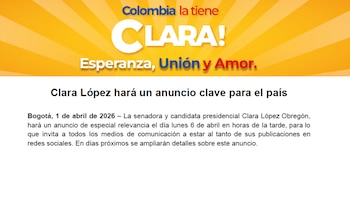 Colombia la tiene
CLARA!
Esperanza, Unión y Amor.

Clara López hará un anuncio clave para el país

Bogotá, 1 de abril de 2026 – La senadora y candidata presidencial Clara López Obregón, hará un anuncio de especial relevancia el día lunes 6 de abril en horas de la tarde, para lo que invita a todos los medios de comunicación a estar al tanto de sus publicaciones en redes sociales. En días próximos se ampliarán detalles sobre este anuncio.